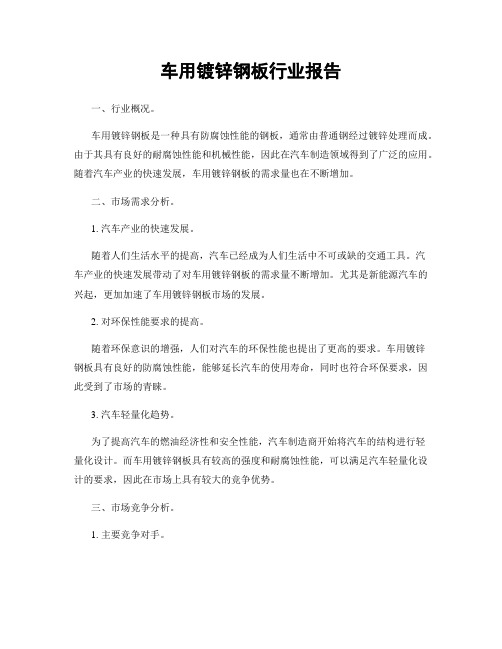 车用镀锌钢板行业报告

一、行业概况。

车用镀锌钢板是一种具有防腐蚀性能的钢板，通常由普通钢经过镀锌处理而成。由于其具有良好的耐腐蚀性能和机械性能，因此在汽车制造领域得到了广泛的应用。随着汽车产业的快速发展，车用镀锌钢板的需求量也在不断增加。

二、市场需求分析。

1. 汽车产业的快速发展。

随着人们生活水平的提高，汽车已经成为人们生活中不可或缺的交通工具。汽车产业的快速发展带动了对车用镀锌钢板的需求量不断增加。尤其是新能源汽车的兴起，更加加速了车用镀锌钢板市场的发展。

2. 对环保性能要求的提高。

随着环保意识的增强，人们对汽车的环保性能也提出了更高的要求。车用镀锌钢板具有良好的防腐蚀性能，能够延长汽车的使用寿命，同时也符合环保要求，因此受到了市场的青睐。

3. 汽车轻量化趋势。

为了提高汽车的燃油经济性和安全性能，汽车制造商开始将汽车的结构进行轻量化设计。而车用镀锌钢板具有较高的强度和耐腐蚀性能，可以满足汽车轻量化设计的要求，因此在市场上具有较大的竞争优势。

三、市场竞争分析。

1. 主要竞争对手。